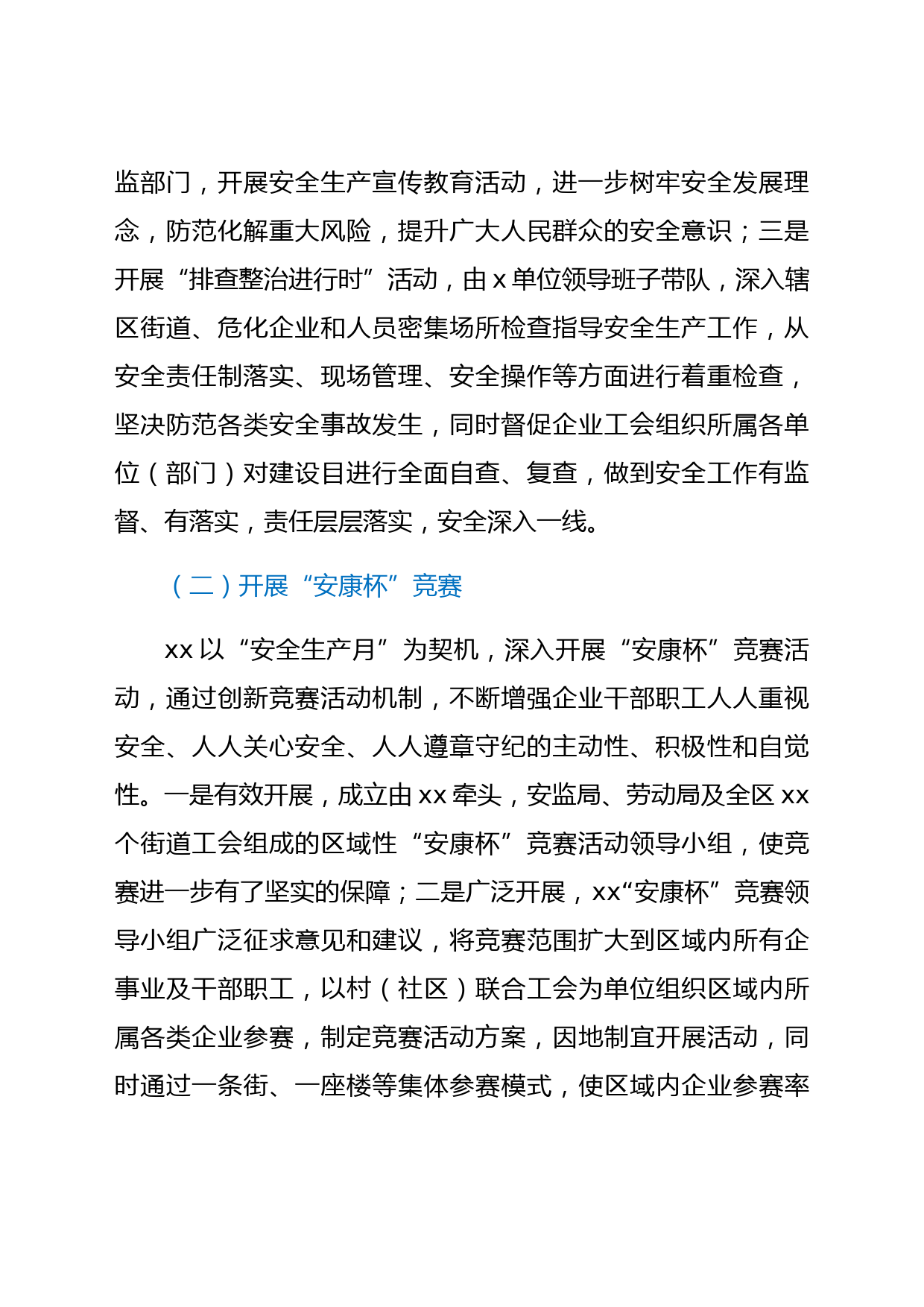 监部门，开展安全生产宣传教育活动，进一步树牢安全发展理念，防范化解重大风险，提升广大人民群众的安全意识；三是开展“排查整治进行时”活动，由 x 单位领导班子带队，深入辖区街道、危化企业和人员密集场所检查指导安全生产工作，从安全责任制落实、现场管理、安全操作等方面进行着重检查，坚决防范各类安全事故发生，同时督促企业工会组织所属各单位（部门）对建设目进行全面自查、复查，做到安全工作有监督、有落实，责任层层落实，安全深入一线。

（二）开展“安康杯”竞赛

xx 以“安全生产月”为契机，深入开展“安康杯”竞赛活动，通过创新竞赛活动机制，不断增强企业干部职工人人重视安全、人人关心安全、人人遵章守纪的主动性、积极性和自觉性。一是有效开展，成立由 xx 牵头，安监局、劳动局及全区 xx 个街道工会组成的区域性“安康杯”竞赛活动领导小组，使竞赛进一步有了坚实的保障；二是广泛开展，xx“安康杯”竞赛领导小组广泛征求意见和建议，将竞赛范围扩大到区域内所有企事业及干部职工，以村（社区）联合工会为单位组织区域内所属各类企业参赛，制定竞赛活动方案，因地制宜开展活动，同时通过一条街、一座楼等集体参赛模式，使区域内企业参赛率